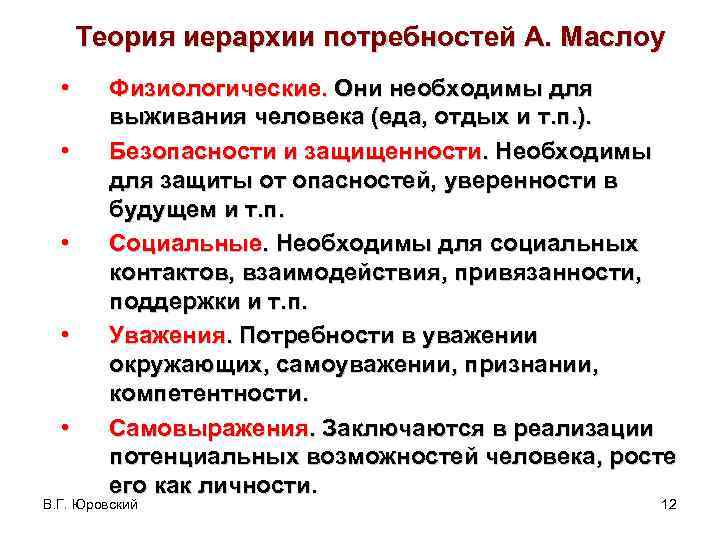 Теория иерархии потребностей А. Маслоу

• Физиологические. Они необходимы для выживания человека (еда, отдых и т.п.).

• Безопасности и защищенности. Необходимы для защиты от опасностей, уверенности в будущем и т.п.

• Социальные. Необходимы для социальных контактов, взаимодействия, привязанности, поддержки и т.п.

• Уважения. Потребности в уважении окружающих, самоуважении, признании, компетентности.

• Самовыражения. Заключаются в реализации потенциальных возможностей человека, росте его как личности.

В.Г. Юровский

12